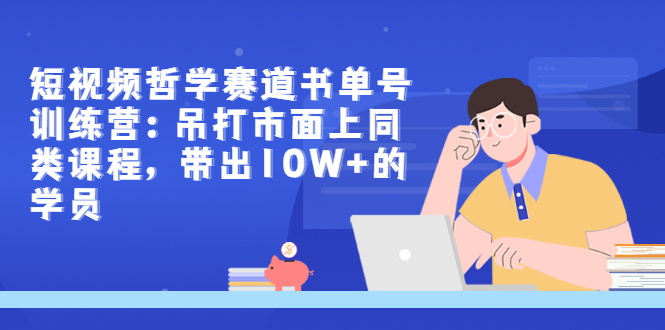 短视频哲学赛道书单号训练营：吊打市面上同类课程，带出10W+的学员